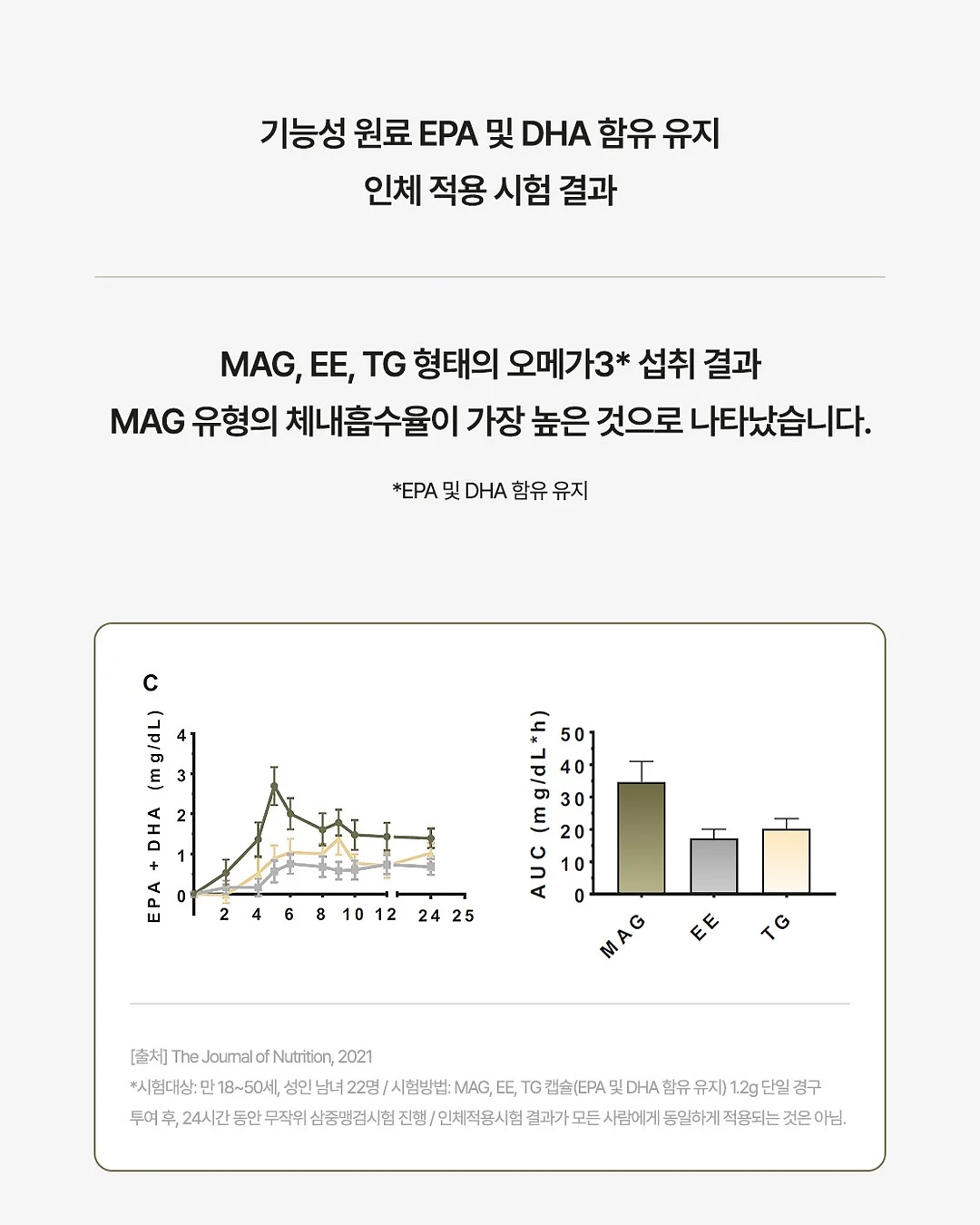 기능성 원료 EPA 및 DHA 함유 유지
인체 적용 시험 결과

MAG, EE, TG 형태의 오메가3* 섭취 결과
MAG 유형의 체내흡수율이 가장 높은 것으로 나타났습니다.

*EPA 및 DHA 함유 유지

C

EPA + DHA (mg/dL)

4
3
2
1
0

2 4 6 8 10 12 24 25

AUC (mg/dL*h)

50
40
30
20
10
0

MAG EE TG

[출처] The Journal of Nutrition, 2021
*시험대상: 만 18~50세, 성인 남녀 22명 / 시험방법: MAG, EE, TG 캡슐(EPA 및 DHA 함유 유지) 1.2g 단일 경구 투여 후, 24시간 동안 무작위 삼중맹검시험 진행 / 인체적용시험 결과가 모든 사람에게 동일하게 적용되는 것은 아님.